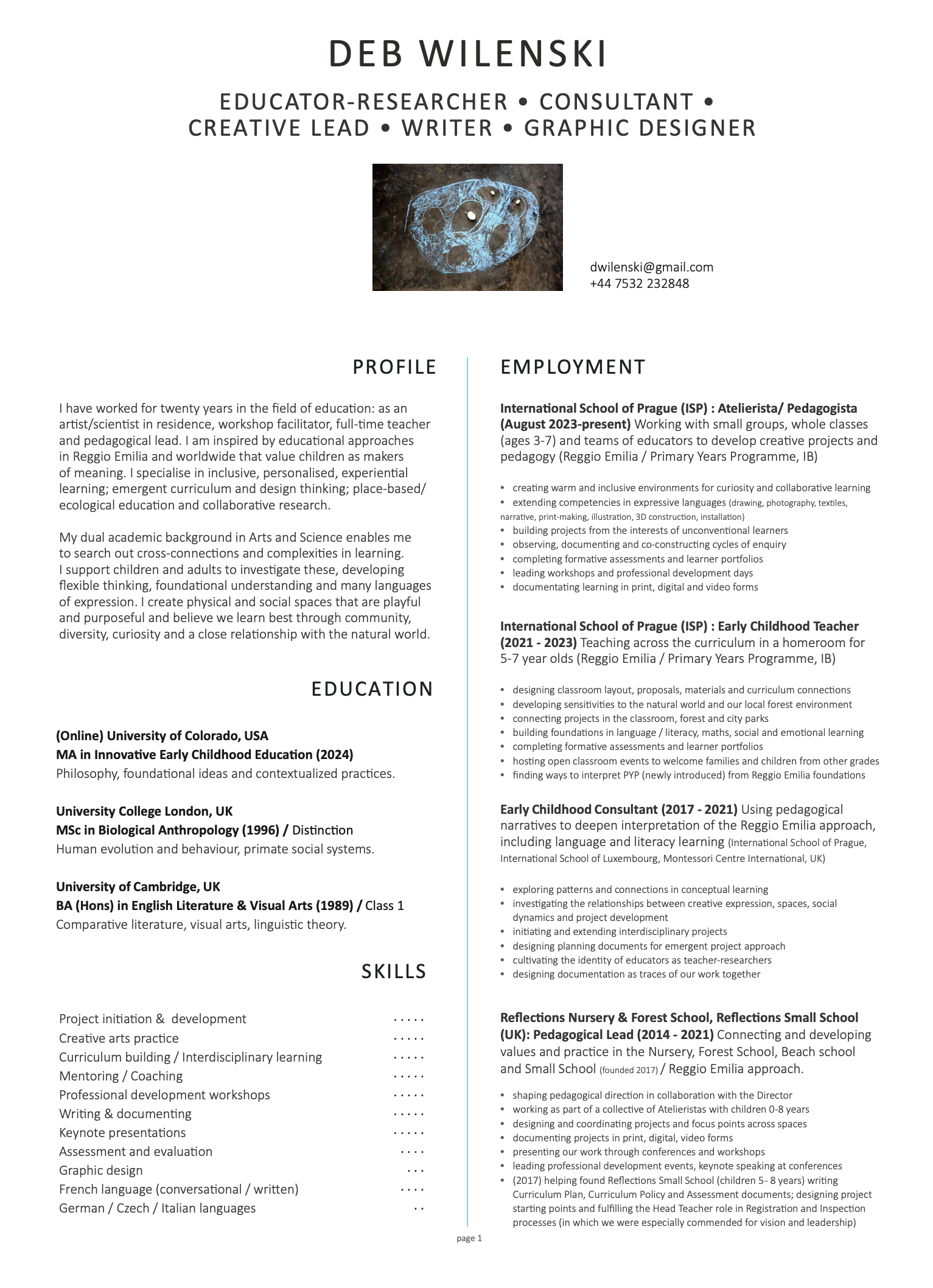 DEB WILENSKI

EDUCATOR-RESEARCHER • CONSULTANT • CREATIVE LEAD • WRITER • GRAPHIC DESIGNER

dwilenski@gmail.com
+44 7532 232848

PROFILE

I have worked for twenty years in the field of education: as an artist/scientist in residence, workshop facilitator, full-time teacher and pedagogical lead. I am inspired by educational approaches in Reggio Emilia and worldwide that value children as makers of meaning. I specialise in inclusive, personalised, experiential learning; emergent curriculum and design thinking; place-based/ ecological education and collaborative research.

My dual academic background in Arts and Science enables me to search out cross-connections and complexities in learning. I support children and adults to investigate these, developing flexible thinking, foundational understanding and many languages of expression. I create physical and social spaces that are playful and purposeful and believe we learn best through community, diversity, curiosity and a close relationship with the natural world.

EDUCATION

(Online) University of Colorado, USA
MA in Innovative Early Childhood Education (2024)
Philosophy, foundational ideas and contextualized practices.

University College London, UK
MSc in Biological Anthropology (1996) / Distinction
Human evolution and behaviour, primate social systems.

University of Cambridge, UK
BA (Hons) in English Literature & Visual Arts (1989) / Class 1
Comparative literature, visual arts, linguistic theory.

SKILLS

Project initiation & development .....
Creative arts practice .....
Curriculum building / Interdisciplinary learning .....
Mentoring / Coaching .....
Professional development workshops .....
Writing & documenting .....
Keynote presentations .....
Assessment and evaluation ....
Graphic design ...
French language (conversational / written) ....
German / Czech / Italian languages ..

EMPLOYMENT

International School of Prague (ISP) : Atelierista/ Pedagogista (August 2023-present) Working with small groups, whole classes (ages 3-7) and teams of educators to develop creative projects and pedagogy (Reggio Emilia / Primary Years Programme, IB)

• creating warm and inclusive environments for curiosity and collaborative learning
• extending competencies in expressive languages (drawing, photography, textiles, narrative, print-making, illustration, 3D construction, installation)
• building projects from the interests of unconventional learners
• observing, documenting and co-constructing cycles of enquiry
• completing formative assessments and learner portfolios
• leading workshops and professional development days
• documentating learning in print, digital and video forms

International School of Prague (ISP) : Early Childhood Teacher (2021 - 2023) Teaching across the curriculum in a homeroom for 5-7 year olds (Reggio Emilia / Primary Years Programme, IB)

• designing classroom layout, proposals, materials and curriculum connections
• developing sensitivities to the natural world and our local forest environment
• connecting projects in the classroom, forest and city parks
• building foundations in language / literacy, maths, social and emotional learning
• completing formative assessments and learner portfolios
• hosting open classroom events to welcome families and children from other grades
• finding ways to interpret PYP (newly introduced) from Reggio Emilia foundations

Early Childhood Consultant (2017 - 2021) Using pedagogical narratives to deepen interpretation of the Reggio Emilia approach, including language and literacy learning (International School of Prague, International School of Luxembourg, Montessori Centre International, UK)

• exploring patterns and connections in conceptual learning
• investigating the relationships between creative expression, spaces, social dynamics and project development
• initiating and extending interdisciplinary projects
• designing planning documents for emergent project approach
• cultivating the identity of educators as teacher-researchers
• designing documentation as traces of our work together

Reflections Nursery & Forest School, Reflections Small School (UK): Pedagogical Lead (2014 - 2021) Connecting and developing values and practice in the Nursery, Forest School, Beach school and Small School (founded 2017) / Reggio Emilia approach.

• shaping pedagogical direction in collaboration with the Director
• working as part of a collective of Atelieristas with children 0-8 years
• designing and coordinating projects and focus points across spaces
• documenting projects in print, digital, video forms
• presenting our work through conferences and workshops
• leading professional development events, keynote speaking at conferences
• (2017) helping found Reflections Small School (children 5- 8 years) writing Curriculum Plan, Curriculum Policy and Assessment documents; designing project starting points and fulfilling the Head Teacher role in Registration and Inspection processes (in which we were especially commended for vision and leadership)

page 1